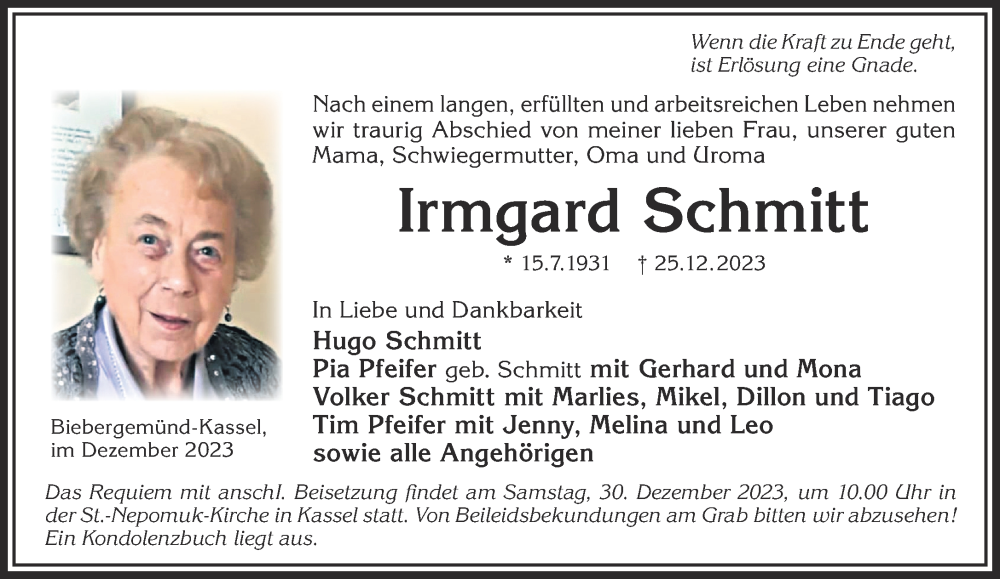 Wenn die Kraft zu Ende geht,
ist Erlösung eine Gnade.

Nach einem langen, erfüllten und arbeitsreichen Leben nehmen wir traurig Abschied von meiner lieben Frau, unserer guten Mama, Schwiegermutter, Oma und Uroma

Irmgard Schmitt

* 15.7.1931 † 25.12.2023

In Liebe und Dankbarkeit
Hugo Schmitt
Pia Pfeifer geb. Schmitt mit Gerhard und Mona
Volker Schmitt mit Marlies, Mikel, Dillon und Tiago
Tim Pfeifer mit Jenny, Melina und Leo
sowie alle Angehörigen

Biebergemünd-Kassel,
im Dezember 2023

Das Requiem mit anschl. Beisetzung findet am Samstag, 30. Dezember 2023, um 10.00 Uhr in der St.-Nepomuk-Kirche in Kassel statt. Von Beileidsbekundungen am Grab bitten wir abzusehen! Ein Kondolenzbuch liegt aus.